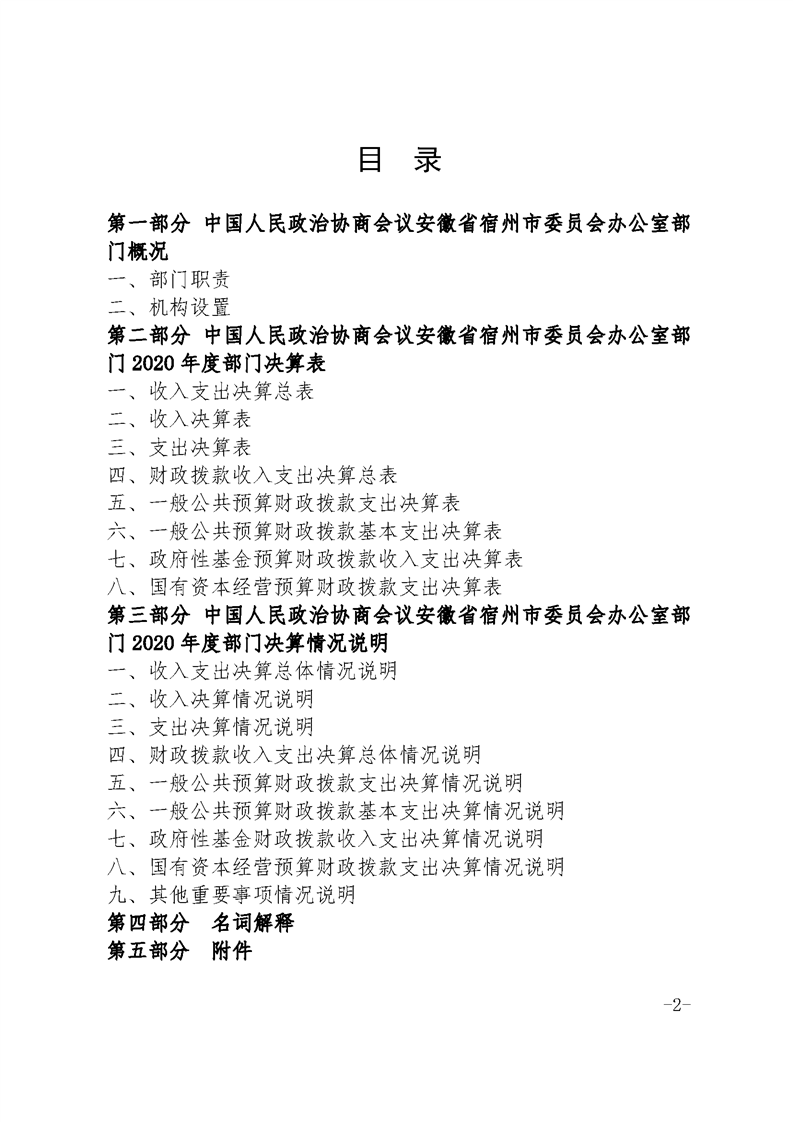 目 录

第一部分 中国人民政治协商会议安徽省宿州市委员会办公室部门概况

一、部门职责

二、机构设置

第二部分 中国人民政治协商会议安徽省宿州市委员会办公室部门 2020 年度部门决算表

一、收入支出决算总表

二、收入决算表

三、支出决算表

四、财政拨款收入支出决算总表

五、一般公共预算财政拨款支出决算表

六、一般公共预算财政拨款基本支出决算表

七、政府性基金预算财政拨款收入支出决算表

八、国有资本经营预算财政拨款支出决算表

第三部分 中国人民政治协商会议安徽省宿州市委员会办公室部门 2020 年度部门决算情况说明

一、收入支出决算总体情况说明

二、收入决算情况说明

三、支出决算情况说明

四、财政拨款收入支出决算总体情况说明

五、一般公共预算财政拨款支出决算情况说明

六、一般公共预算财政拨款基本支出决算情况说明

七、政府性基金财政拨款收入支出决算情况说明

八、国有资本经营预算财政拨款支出决算情况说明

九、其他重要事项情况说明

第四部分 名词解释

第五部分 附件

-2-